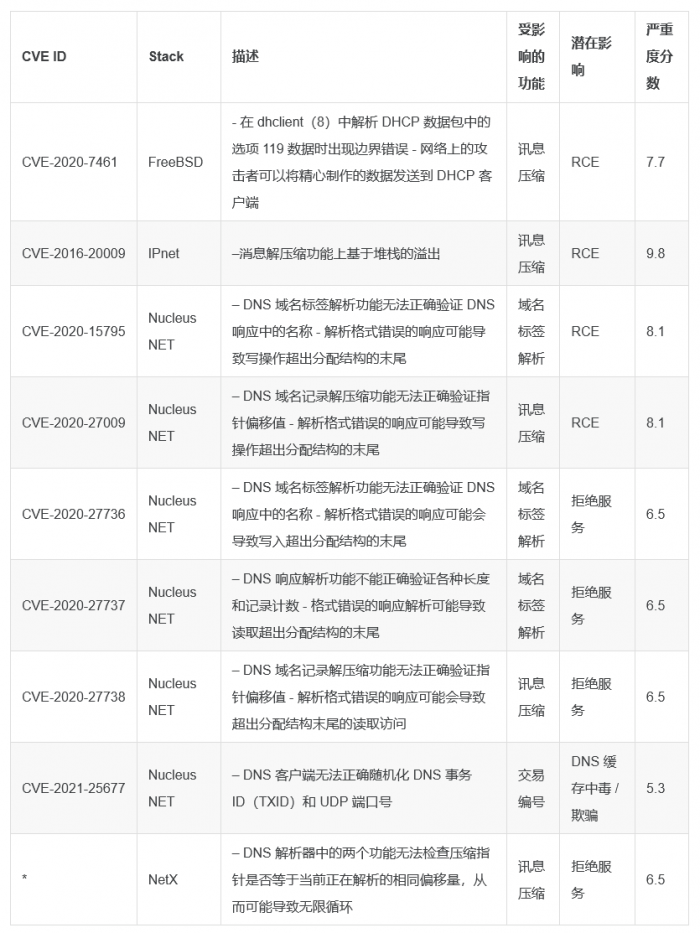 | CVE ID | Stack | 描述 | 受影响的功能 | 潜在影响 | 严重度分数 |
|---|---|---|---|---|---|
| CVE-2020-7461 | FreeBSD | - 在 dhclient（8）中解析 DHCP 数据包中的选项 119 数据时出现边界错误 - 网络上的攻击者可以将精心制作的数据发送到 DHCP 客户端 | 讯息压缩 | RCE | 7.7 |
| CVE-2016-20009 | IPnet | –消息解压缩功能上基于堆栈的溢出 | 讯息压缩 | RCE | 9.8 |
| CVE-2020-15795 | Nucleus NET | – DNS 域名标签解析功能无法正确验证 DNS 响应中的名称 - 解析格式错误的响应可能导致写操作超出分配结构的末尾 | 域名标签解析 | RCE | 8.1 |
| CVE-2020-27009 | Nucleus NET | – DNS 域名记录解压缩功能无法正确验证指针偏移值 - 解析格式错误的响应可能导致写操作超出分配结构的末尾 | 讯息压缩 | RCE | 8.1 |
| CVE-2020-27736 | Nucleus NET | – DNS 域名标签解析功能无法正确验证 DNS 响应中的名称 - 解析格式错误的响应可能会导致写入超出分配结构的末尾 | 域名标签解析 | 拒绝服务 | 6.5 |
| CVE-2020-27737 | Nucleus NET | – DNS 响应解析功能不能正确验证各种长度和记录计数 - 格式错误的响应解析可能导致读取超出分配结构的末尾 | 域名标签解析 | 拒绝服务 | 6.5 |
| CVE-2020-27738 | Nucleus NET | – DNS 域名记录解压缩功能无法正确验证指针偏移值 - 解析格式错误的响应可能会导致超出分配结构末尾的读取访问 | 讯息压缩 | 拒绝服务 | 6.5 |
| CVE-2021-25677 | Nucleus NET | – DNS 客户端无法正确随机化 DNS 事务 ID（TXID）和 UDP 端口号 | 交易编号 | DNS 缓存中毒 / 欺骗 | 5.3 |
| * | NetX | – DNS 解析器中的两个功能无法检查压缩指针是否等于当前正在解析的相同偏移量，从而可能导致无限循环 | 讯息压缩 | 拒绝服务 | 6.5 |